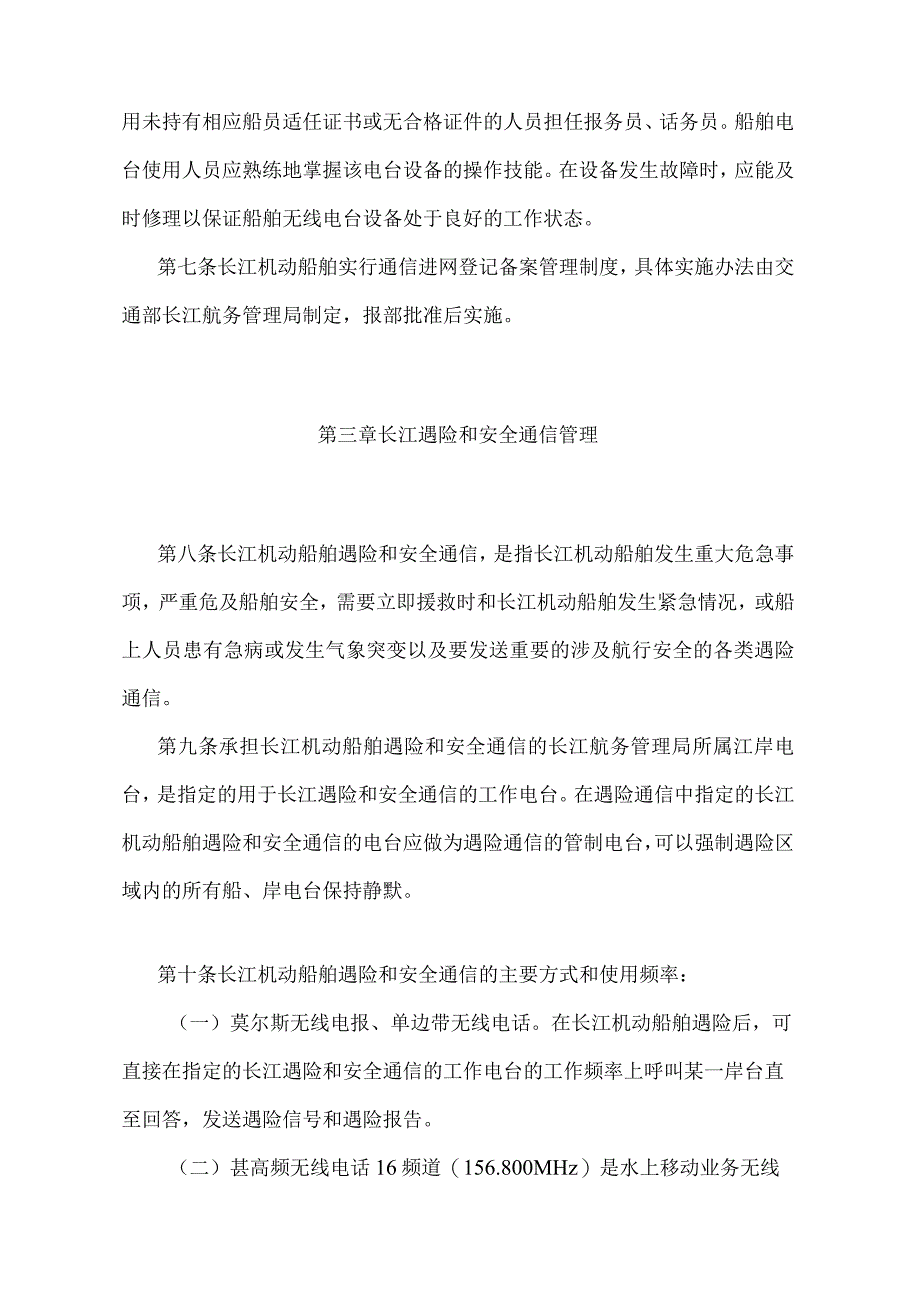 用未持有相应船员适任证书或无合格证件的人员担任报务员、话务员。船舶电台使用人员应熟练地掌握该电台设备的操作技能。在设备发生故障时，应能及时修理以保证船舶无线电台设备处于良好的工作状态。

第七条长江机动船舶实行通信进网登记备案管理制度，具体实施办法由交通部长江航务管理局制定，报部批准后实施。

第三章长江遇险和安全通信管理

第八条长江机动船舶遇险和安全通信，是指长江机动船舶发生重大危急事项，严重危及船舶安全，需要立即援救时和长江机动船舶发生紧急情况，或船上人员患有急病或发生气象突变以及要发送重要的涉及航行安全的各类遇险通信。

第九条承担长江机动船舶遇险和安全通信的长江航务管理局所属江岸电台，是指定的用于长江遇险和安全通信的工作电台。在遇险通信中指定的长江机动船舶遇险和安全通信的电台应做为遇险通信的管制电台，可以强制遇险区域内的所有船、岸电台保持静默。

第十条长江机动船舶遇险和安全通信的主要方式和使用频率：

（一）莫尔斯无线电报、单边带无线电话。在长江机动船舶遇险后，可直接在指定的长江遇险和安全通信的工作电台的工作频率上呼叫某一岸台直至回答，发送遇险信号和遇险报告。

（二）甚高频无线电话16频道（156.800MHz）是水上移动业务无线